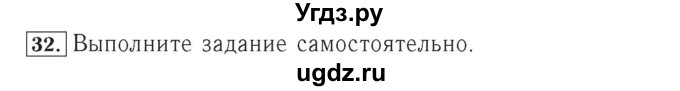 Угдз.ру

32. Выполните задание самостоятельно.

ugdz.ru